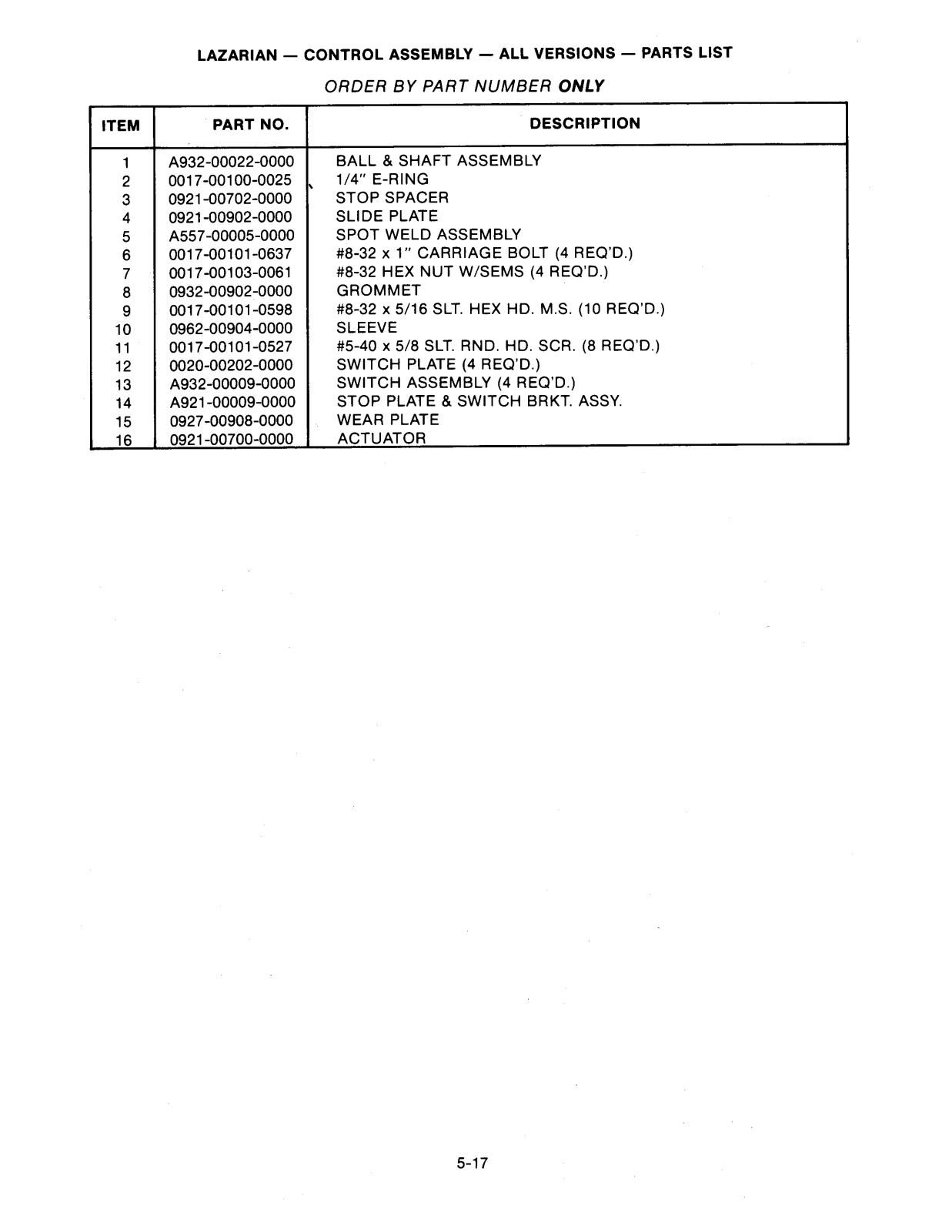 LAZARIAN — CONTROL ASSEMBLY — ALL VERSIONS — PARTS LIST

ORDER BY PART NUMBER ONLY

| ITEM | PART NO. | DESCRIPTION |
|---|---|---|
| 1 | A932-00022-0000 | BALL & SHAFT ASSEMBLY |
| 2 | 0017-00100-0025 | 1/4" E-RING |
| 3 | 0921-00702-0000 | STOP SPACER |
| 4 | 0921-00902-0000 | SLIDE PLATE |
| 5 | A557-00005-0000 | SPOT WELD ASSEMBLY |
| 6 | 0017-00101-0637 | #8-32 x 1" CARRIAGE BOLT (4 REQ'D.) |
| 7 | 0017-00103-0061 | #8-32 HEX NUT W/SEMS (4 REQ'D.) |
| 8 | 0932-00902-0000 | GROMMET |
| 9 | 0017-00101-0598 | #8-32 x 5/16 SLT. HEX HD. M.S. (10 REQ'D.) |
| 10 | 0962-00904-0000 | SLEEVE |
| 11 | 0017-00101-0527 | #5-40 x 5/8 SLT. RND. HD. SCR. (8 REQ'D.) |
| 12 | 0020-00202-0000 | SWITCH PLATE (4 REQ'D.) |
| 13 | A932-00009-0000 | SWITCH ASSEMBLY (4 REQ'D.) |
| 14 | A921-00009-0000 | STOP PLATE & SWITCH BRKT. ASSY. |
| 15 | 0927-00908-0000 | WEAR PLATE |
| 16 | 0921-00700-0000 | ACTUATOR |

5-17